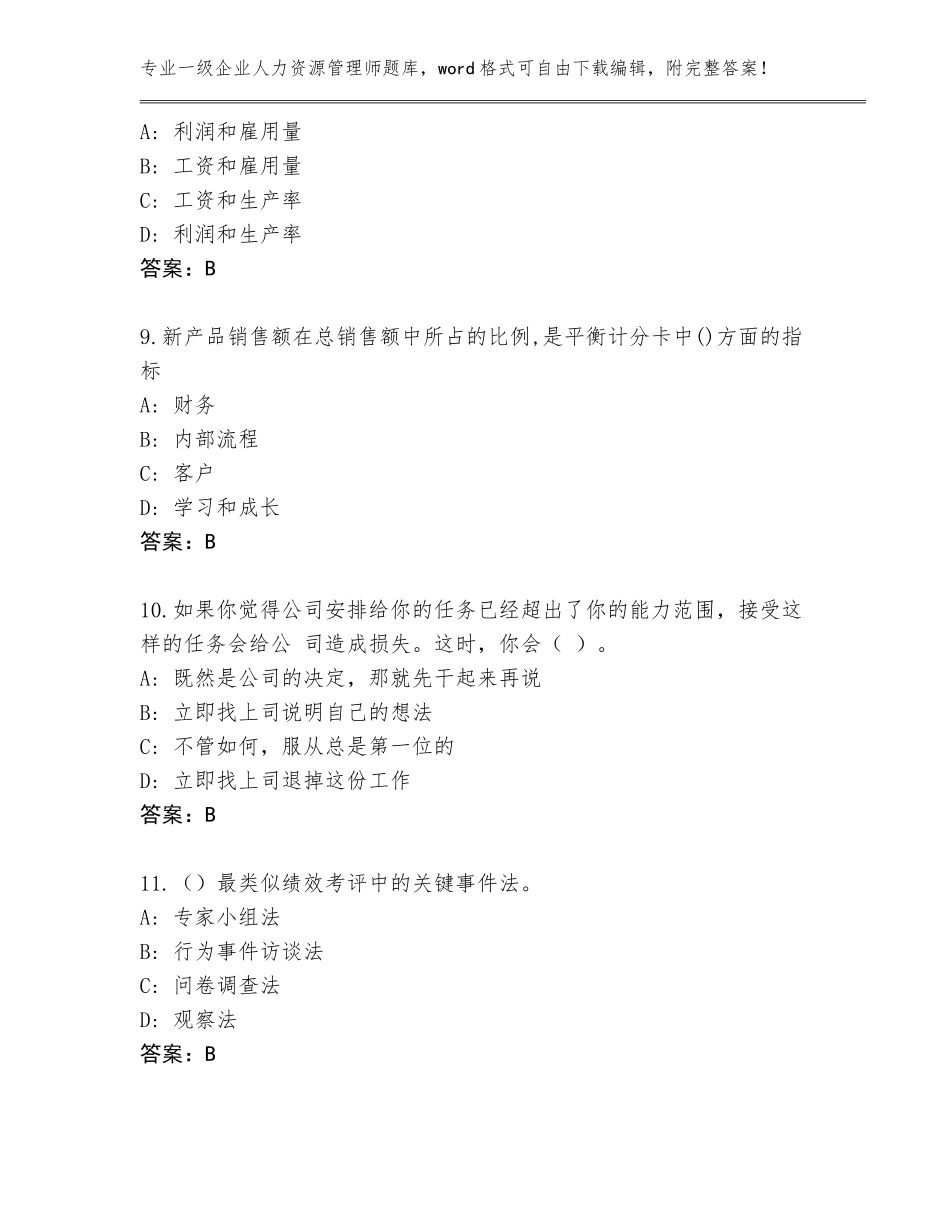 专业一级企业人力资源管理师题库，word格式可自由下载编辑，附完整答案！

A：利润和雇用量
B：工资和雇用量
C：工资和生产率
D：利润和生产率
答案：B

9.新产品销售额在总销售额中所占的比例,是平衡计分卡中()方面的指标
A：财务
B：内部流程
C：客户
D：学习和成长
答案：B

10.如果你觉得公司安排给你的任务已经超出了你的能力范围，接受这样的任务会给公 司造成损失。这时，你会（ ）。
A：既然是公司的决定，那就先干起来再说
B：立即找上司说明自己的想法
C：不管如何，服从总是第一位的
D：立即找上司退掉这份工作
答案：B

11.（）最类似绩效考评中的关键事件法。
A：专家小组法
B：行为事件访谈法
C：问卷调查法
D：观察法
答案：B